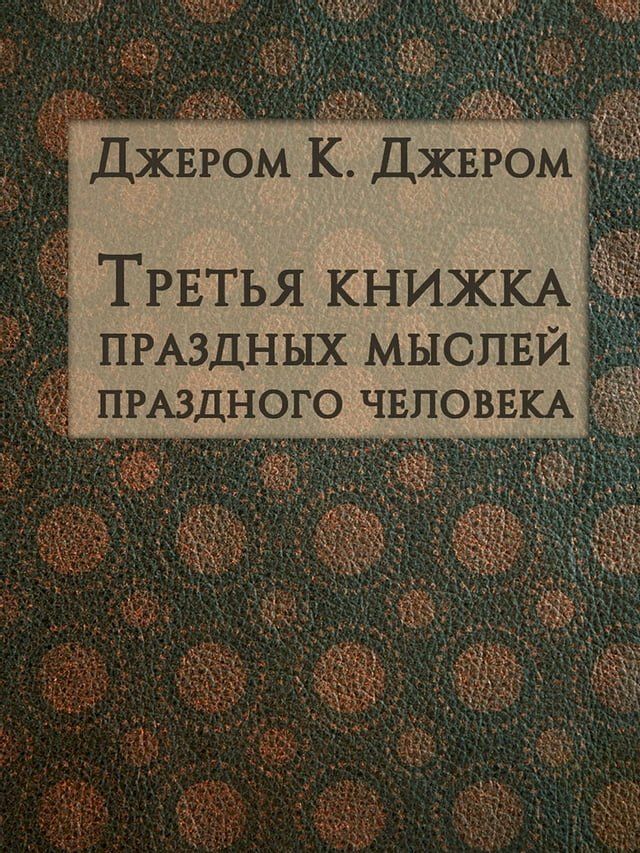 Джером К. Джером

Третья книжка праздных мыслей праздного человека